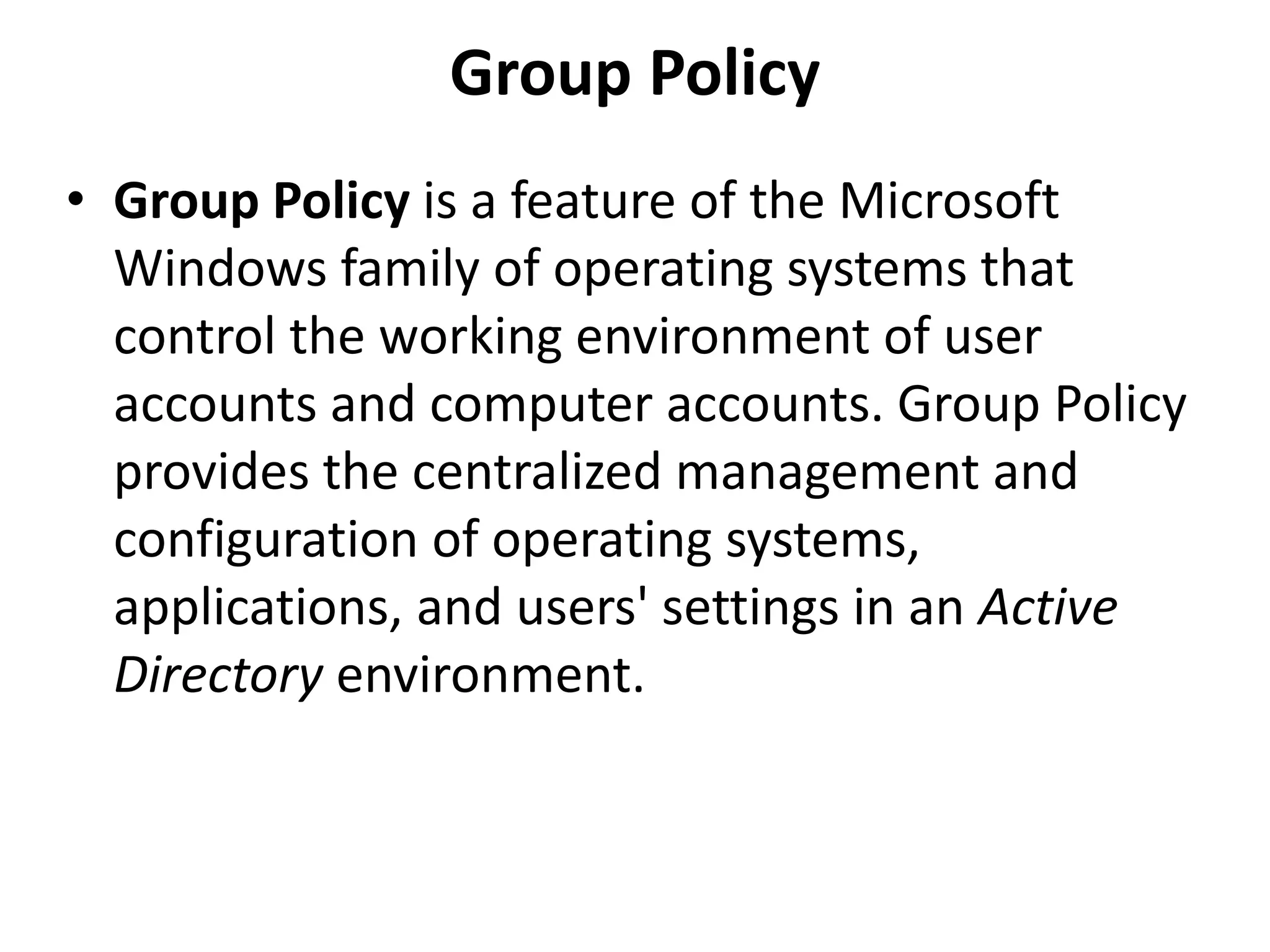 Group Policy

• Group Policy is a feature of the Microsoft Windows family of operating systems that control the working environment of user accounts and computer accounts. Group Policy provides the centralized management and configuration of operating systems, applications, and users' settings in an Active Directory environment.